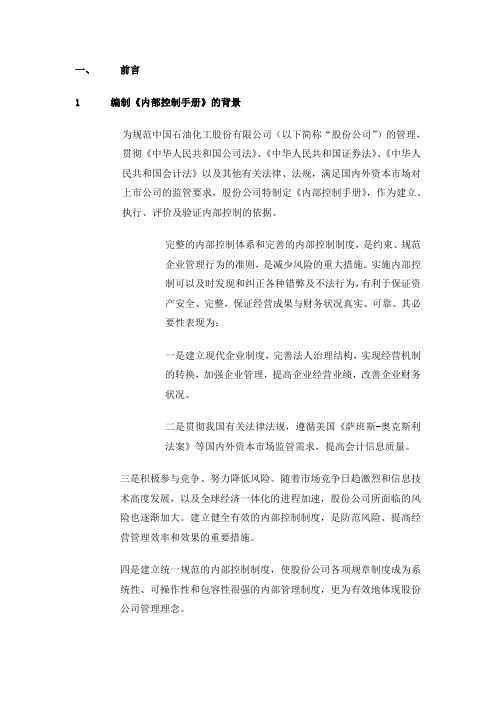 一、 前言

1 编制《内部控制手册》的背景

为规范中国石油化工股份有限公司（以下简称“股份公司”）的管理，贯彻《中华人民共和国公司法》、《中华人民共和国证券法》、《中华人民共和国会计法》以及其他有关法律、法规，满足国内外资本市场对上市公司的监管要求，股份公司特制定《内部控制手册》，作为建立、执行、评价及验证内部控制的依据。

完整的内部控制体系和完善的内部控制制度，是约束、规范企业管理行为的准则，是减少风险的重大措施。实施内部控制可以及时发现和纠正各种错弊及不法行为，有利于保证资产安全、完整，保证经营成果与财务状况真实、可靠。其必要性表现为：

一是建立现代企业制度，完善法人治理结构，实现经营机制的转换，加强企业管理，提高企业经营业绩，改善企业财务状况。

二是贯彻我国有关法律法规，遵循美国《萨班斯-奥克斯利法案》等国内外资本市场监管需求，提高会计信息质量。

三是积极参与竞争、努力降低风险。随着市场竞争日趋激烈和信息技术高度发展，以及全球经济一体化的进程加速，股份公司所面临的风险也逐渐加大。建立健全有效的内部控制制度，是防范风险、提高经营管理效率和效果的重要措施。

四是建立统一规范的内部控制制度，使股份公司各项规章制度成为系统性、可操作性和包容性很强的内部管理制度，更为有效地体现股份公司管理理念。